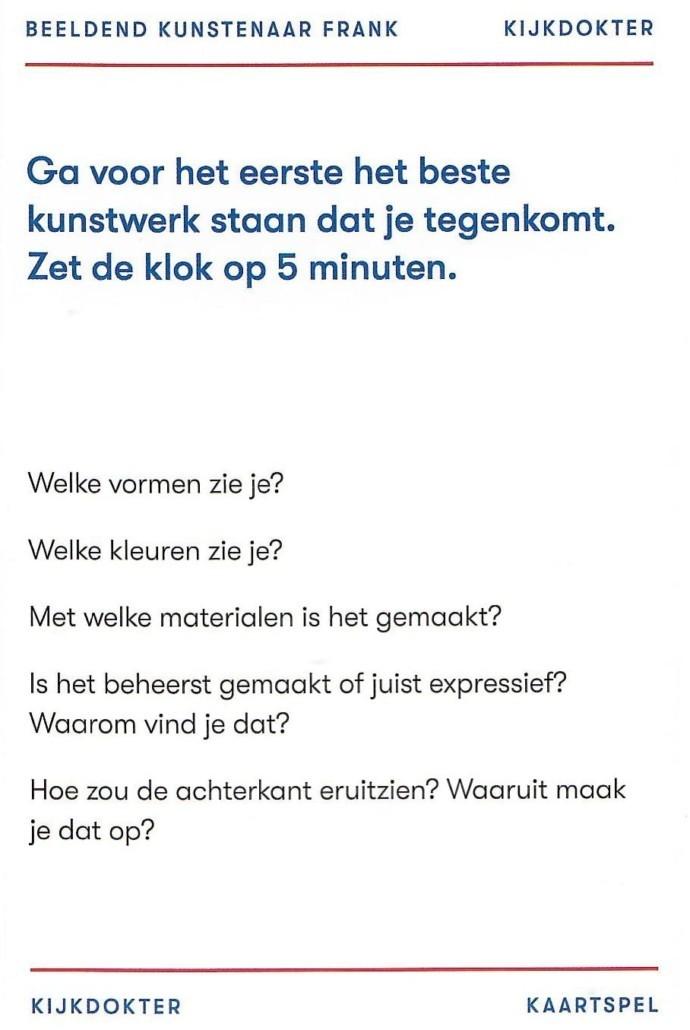 BEELDEND KUNSTENAAR FRANK KIJKDOKTER

Ga voor het eerste het beste kunstwerk staan dat je tegenkomt. Zet de klok op 5 minuten.

Welke vormen zie je?

Welke kleuren zie je?

Met welke materialen is het gemaakt?

Is het beheerst gemaakt of juist expressief? Waarom vind je dat?

Hoe zou de achterkant eruitzien? Waaruit maak je dat op?

KIJKDOKTER KAARTSPEL